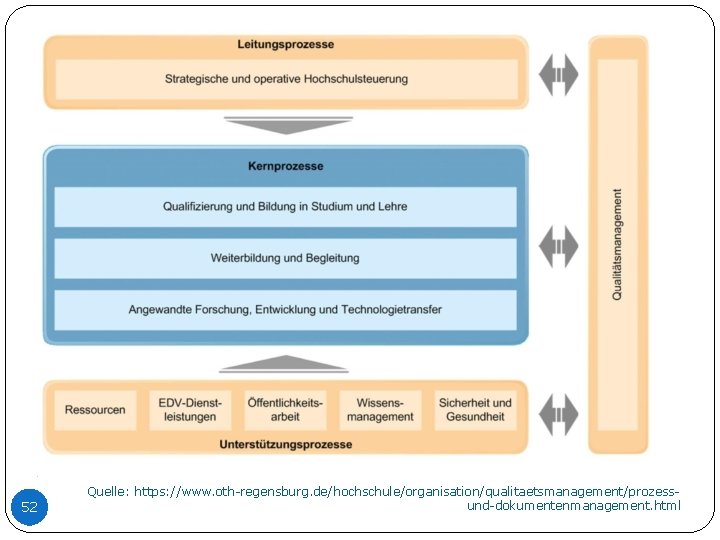 Leitungsprozesse

Strategische und operative Hochschulsteuerung

Kernprozesse

Qualifizierung und Bildung in Studium und Lehre

Weiterbildung und Begleitung

Angewandte Forschung, Entwicklung und Technologietransfer

Ressourcen

EDV-Dienstleistungen

Öffentlichkeitsarbeit

Wissensmanagement

Sicherheit und Gesundheit

Unterstützungsprozesse

Qualitätsmanagement

52

Quelle: https://www.oth-regensburg.de/hochschule/organisation/qualitaetsmanagement/prozess-und-dokumentenmanagement.html